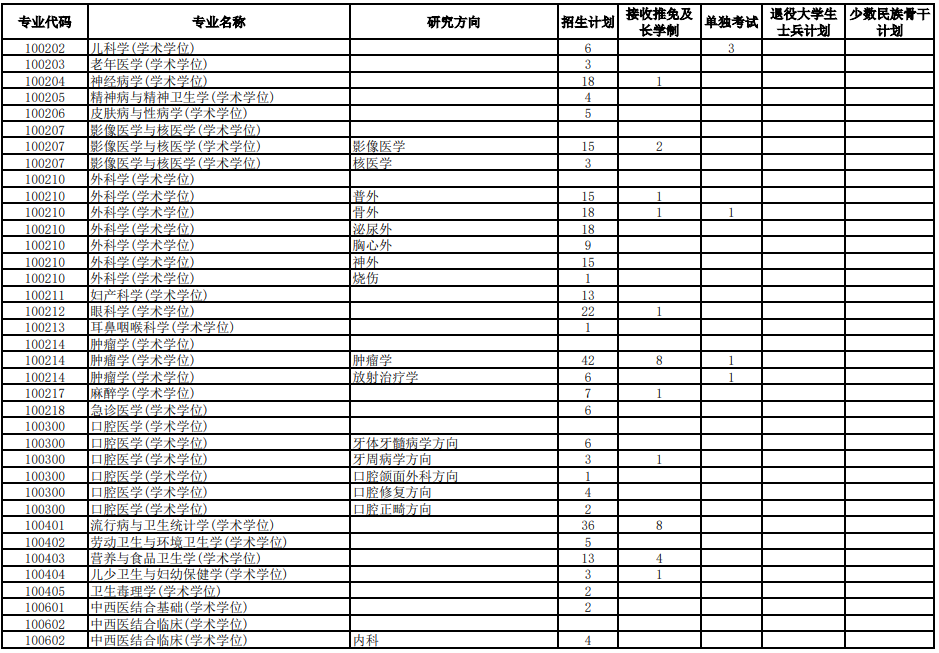 | 专业代码 | 专业名称 | 研究方向 | 招生计划 | 接收推免及长学制 | 单独考试 | 退役大学生士兵计划 | 少数民族骨干计划 |
|---|---|---|---|---|---|---|---|
| 100202 | 儿科学(学术学位) | | 6 | | 3 | | |
| 100203 | 老年医学(学术学位) | | 3 | | | | |
| 100204 | 神经病学(学术学位) | | 18 | 1 | | | |
| 100205 | 精神病与精神卫生学(学术学位) | | 4 | | | | |
| 100206 | 皮肤病与性病学(学术学位) | | 5 | | | | |
| 100207 | 影像医学与核医学(学术学位) | | | | | | |
| 100207 | 影像医学与核医学(学术学位) | 影像医学 | 15 | 2 | | | |
| 100207 | 影像医学与核医学(学术学位) | 核医学 | 3 | | | | |
| 100210 | 外科学(学术学位) | | | | | | |
| 100210 | 外科学(学术学位) | 普外 | 15 | 1 | | | |
| 100210 | 外科学(学术学位) | 骨外 | 18 | 1 | 1 | | |
| 100210 | 外科学(学术学位) | 泌尿外 | 18 | | | | |
| 100210 | 外科学(学术学位) | 胸心外 | 9 | | | | |
| 100210 | 外科学(学术学位) | 神外 | 15 | | | | |
| 100210 | 外科学(学术学位) | 烧伤 | 1 | | | | |
| 100211 | 妇产科学(学术学位) | | 13 | | | | |
| 100212 | 眼科学(学术学位) | | 22 | 1 | | | |
| 100213 | 耳鼻咽喉科学(学术学位) | | 1 | | | | |
| 100214 | 肿瘤学(学术学位) | | | | | | |
| 100214 | 肿瘤学(学术学位) | 肿瘤学 | 42 | 8 | 1 | | |
| 100214 | 肿瘤学(学术学位) | 放射治疗学 | 6 | | 1 | | |
| 100217 | 麻醉学(学术学位) | | 7 | 1 | | | |
| 100218 | 急诊医学(学术学位) | | 6 | | | | |
| 100300 | 口腔医学(学术学位) | | | | | | |
| 100300 | 口腔医学(学术学位) | 牙体牙髓病学方向 | 6 | | | | |
| 100300 | 口腔医学(学术学位) | 牙周病学方向 | 3 | 1 | | | |
| 100300 | 口腔医学(学术学位) | 口腔颌面外科方向 | 1 | | | | |
| 100300 | 口腔医学(学术学位) | 口腔修复方向 | 4 | | | | |
| 100300 | 口腔医学(学术学位) | 口腔正畸方向 | 2 | | | | |
| 100401 | 流行病与卫生统计学(学术学位) | | 36 | 8 | | | |
| 100402 | 劳动卫生与环境卫生学(学术学位) | | 5 | | | | |
| 100403 | 营养与食品卫生学(学术学位) | | 13 | 4 | | | |
| 100404 | 儿少卫生与妇幼保健学(学术学位) | | 3 | 1 | | | |
| 100405 | 卫生毒理学(学术学位) | | 2 | | | | |
| 100601 | 中西医结合基础(学术学位) | | 2 | | | | |
| 100602 | 中西医结合临床(学术学位) | | | | | | |
| 100602 | 中西医结合临床(学术学位) | 内科 | 4 | | | | |